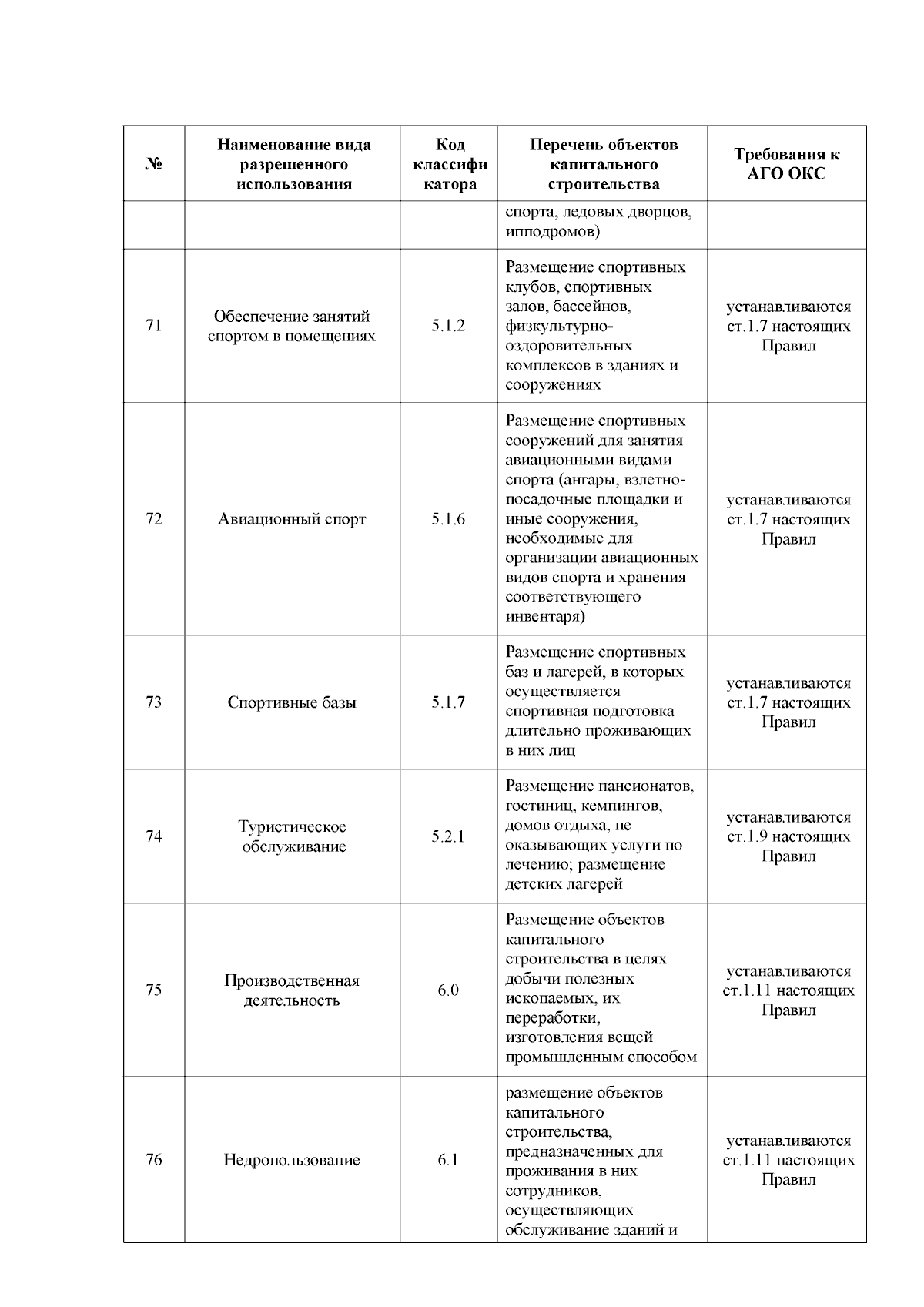 | № | Наименование вида разрешенного использования | Код классификатора | Перечень объектов капитального строительства | Требования к АГО ОКС |
|---|---|---|---|---|
| | | | спорта, ледовых дворцов, ипподромов) | |
| 71 | Обеспечение занятий спортом в помещениях | 5.1.2 | Размещение спортивных клубов, спортивных залов, бассейнов, физкультурно-оздоровительных комплексов в зданиях и сооружениях | устанавливаются ст.1.7 настоящих Правил |
| 72 | Авиационный спорт | 5.1.6 | Размещение спортивных сооружений для занятия авиационными видами спорта (ангары, взлетно-посадочные площадки и иные сооружения, необходимые для организации авиационных видов спорта и хранения соответствующего инвентаря) | устанавливаются ст.1.7 настоящих Правил |
| 73 | Спортивные базы | 5.1.7 | Размещение спортивных баз и лагерей, в которых осуществляется спортивная подготовка длительно проживающих в них лиц | устанавливаются ст.1.7 настоящих Правил |
| 74 | Туристическое обслуживание | 5.2.1 | Размещение пансионатов, гостиниц, кемпингов, домов отдыха, не оказывающих услуги по лечению; размещение детских лагерей | устанавливаются ст.1.9 настоящих Правил |
| 75 | Производственная деятельность | 6.0 | Размещение объектов капитального строительства в целях добычи полезных ископаемых, их переработки, изготовления вещей промышленным способом | устанавливаются ст.1.11 настоящих Правил |
| 76 | Недропользование | 6.1 | размещение объектов капитального строительства, предназначенных для проживания в них сотрудников, осуществляющих обслуживание зданий и | устанавливаются ст.1.11 настоящих Правил |